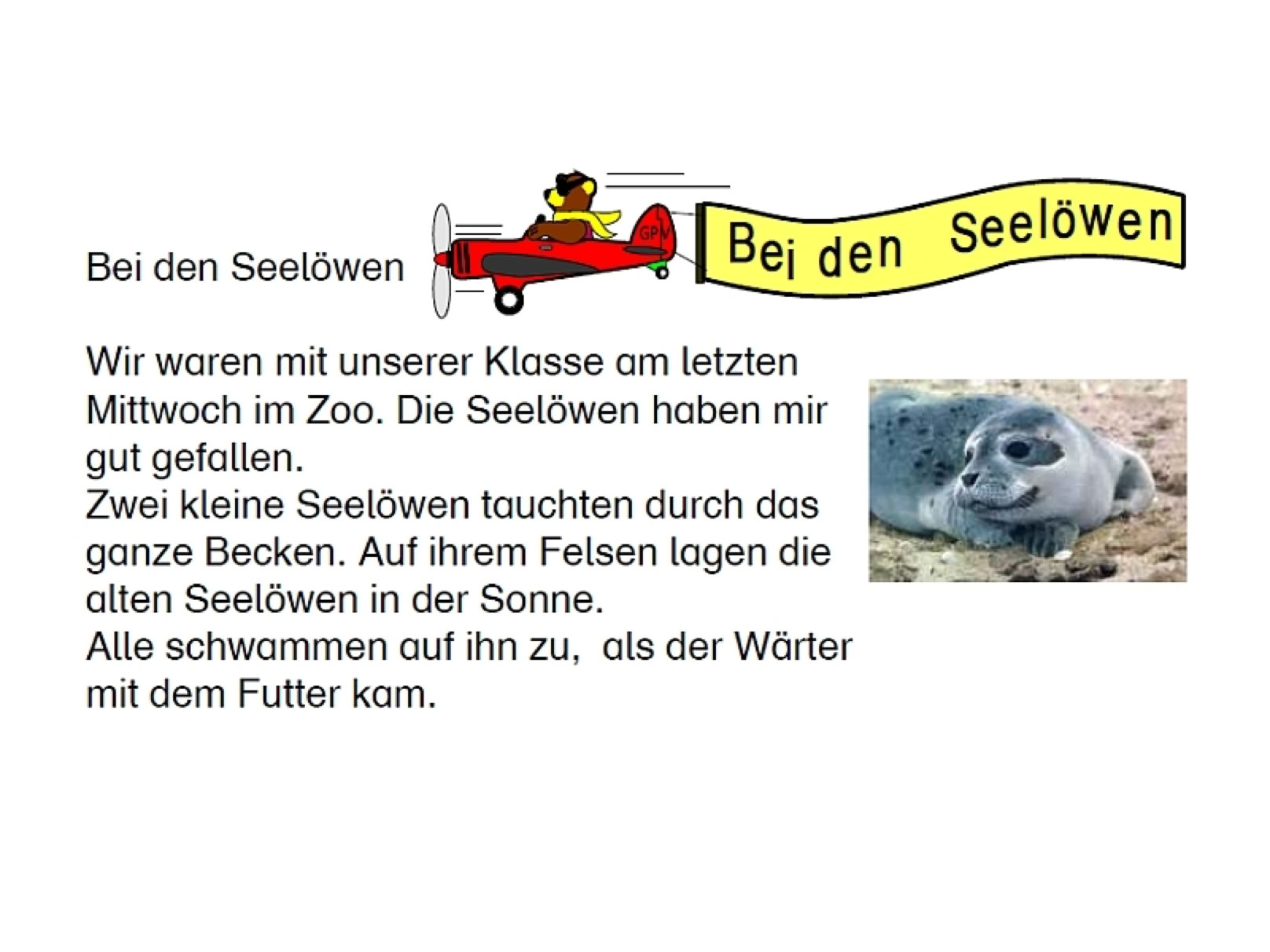 Bei den Seelöwen

GPV

Bei den Seelöwen

Wir waren mit unserer Klasse am letzten Mittwoch im Zoo. Die Seelöwen haben mir gut gefallen.

Zwei kleine Seelöwen tauchten durch das ganze Becken. Auf ihrem Felsen lagen die alten Seelöwen in der Sonne.

Alle schwammen auf ihn zu, als der Wärter mit dem Futter kam.